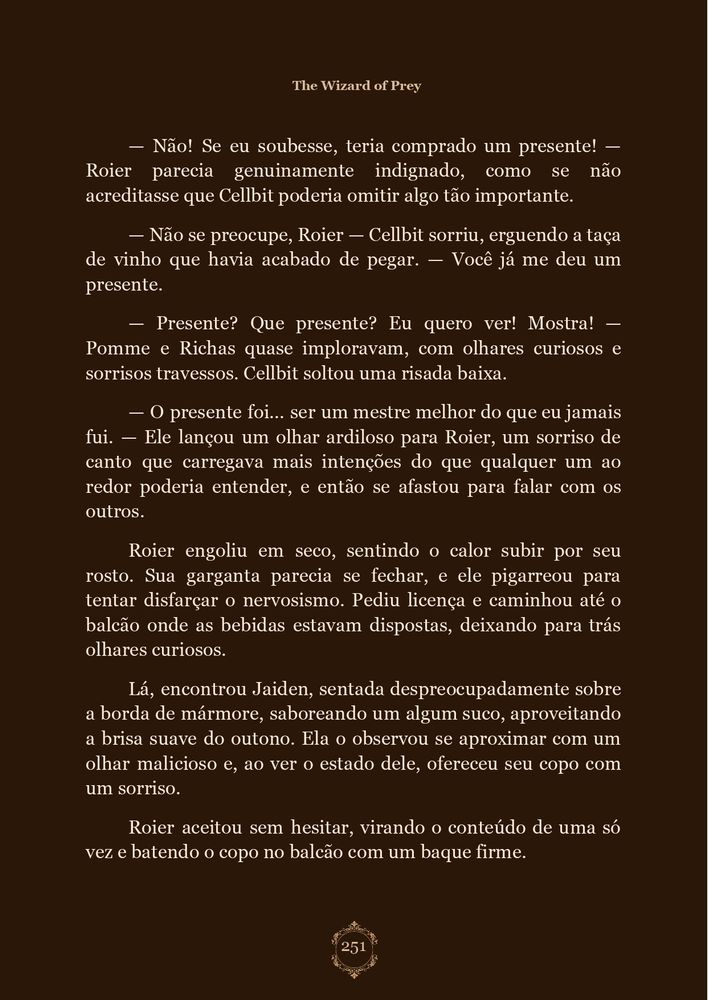 The Wizard of Prey

— Não! Se eu soubesse, teria comprado um presente! — Roier parecia genuinamente indignado, como se não acreditasse que Cellbit poderia omitir algo tão importante.

— Não se preocupe, Roier — Cellbit sorriu, erguendo a taça de vinho que havia acabado de pegar. — Você já me deu um presente.

— Presente? Que presente? Eu quero ver! Mostra! — Pomme e Richas quase imploravam, com olhares curiosos e sorrisos travessos. Cellbit soltou uma risada baixa.

— O presente foi... ser um mestre melhor do que eu jamais fui. — Ele lançou um olhar ardiloso para Roier, um sorriso de canto que carregava mais intenções do que qualquer um ao redor poderia entender, e então se afastou para falar com os outros.

Roier engoliu em seco, sentindo o calor subir por seu rosto. Sua garganta parecia se fechar, e ele pigarreou para tentar disfarçar o nervosismo. Pediu licença e caminhou até o balcão onde as bebidas estavam dispostas, deixando para trás olhares curiosos.

Lá, encontrou Jaiden, sentada despreocupadamente sobre a borda de mármore, saboreando um algum suco, aproveitando a brisa suave do outono. Ela o observou se aproximar com um olhar malicioso e, ao ver o estado dele, ofereceu seu copo com um sorriso.

Roier aceitou sem hesitar, virando o conteúdo de uma só vez e batendo o copo no balcão com um baque firme.

251